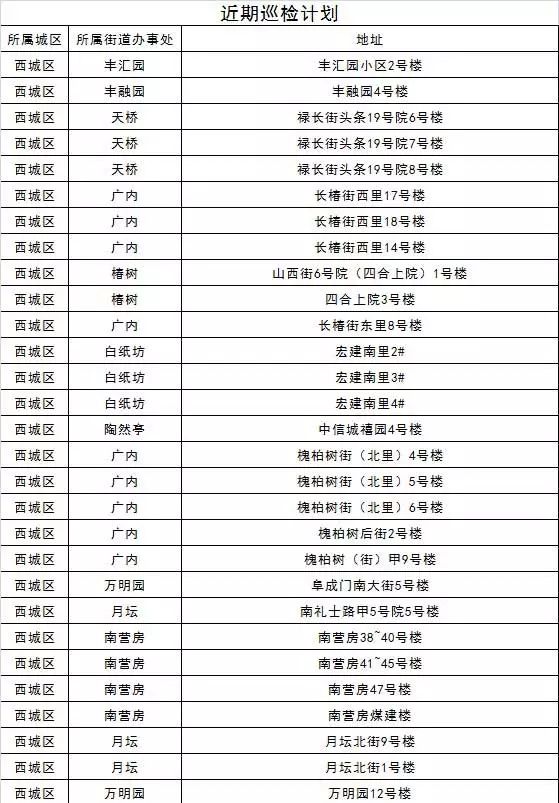 近期巡检计划

| 所属城区 | 所属街道办事处 | 地址 |
|---|---|---|
| 西城区 | 丰汇园 | 丰汇园小区2号楼 |
| 西城区 | 丰融园 | 丰融园4号楼 |
| 西城区 | 天桥 | 禄长街头条19号院6号楼 |
| 西城区 | 天桥 | 禄长街头条19号院7号楼 |
| 西城区 | 天桥 | 禄长街头条19号院8号楼 |
| 西城区 | 广内 | 长椿街西里17号楼 |
| 西城区 | 广内 | 长椿街西里18号楼 |
| 西城区 | 广内 | 长椿街西里14号楼 |
| 西城区 | 椿树 | 山西街6号院（四合上院）1号楼 |
| 西城区 | 椿树 | 四合上院3号楼 |
| 西城区 | 广内 | 长椿街东里8号楼 |
| 西城区 | 白纸坊 | 宏建南里2# |
| 西城区 | 白纸坊 | 宏建南里3# |
| 西城区 | 白纸坊 | 宏建南里4# |
| 西城区 | 陶然亭 | 中信城禧园4号楼 |
| 西城区 | 广内 | 槐柏树街（北里）4号楼 |
| 西城区 | 广内 | 槐柏树街（北里）5号楼 |
| 西城区 | 广内 | 槐柏树街（北里）6号楼 |
| 西城区 | 广内 | 槐柏树后街2号楼 |
| 西城区 | 广内 | 槐柏树（街）甲9号楼 |
| 西城区 | 万明园 | 阜成门南大街5号楼 |
| 西城区 | 月坛 | 南礼士路甲5号院5号楼 |
| 西城区 | 南营房 | 南营房38~40号楼 |
| 西城区 | 南营房 | 南营房41~45号楼 |
| 西城区 | 南营房 | 南营房47号楼 |
| 西城区 | 南营房 | 南营房煤建楼 |
| 西城区 | 月坛 | 月坛北街9号楼 |
| 西城区 | 月坛 | 月坛北街1号楼 |
| 西城区 | 万明园 | 万明园12号楼 |